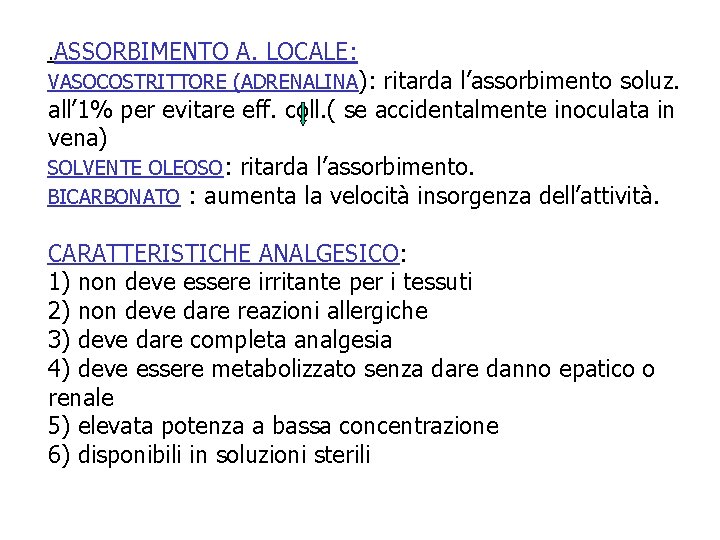 .ASSORBIMENTO A. LOCALE:
VASOCOSTRITTORE (ADRENALINA): ritarda l'assorbimento soluz. all'1% per evitare eff. coll.( se accidentalmente inoculata in vena)
SOLVENTE OLEOSO: ritarda l'assorbimento.
BICARBONATO : aumenta la velocità insorgenza dell'attività.

CARATTERISTICHE ANALGESICO:
1) non deve essere irritante per i tessuti
2) non deve dare reazioni allergiche
3) deve dare completa analgesia
4) deve essere metabolizzato senza dare danno epatico o renale
5) elevata potenza a bassa concentrazione
6) disponibili in soluzioni sterili